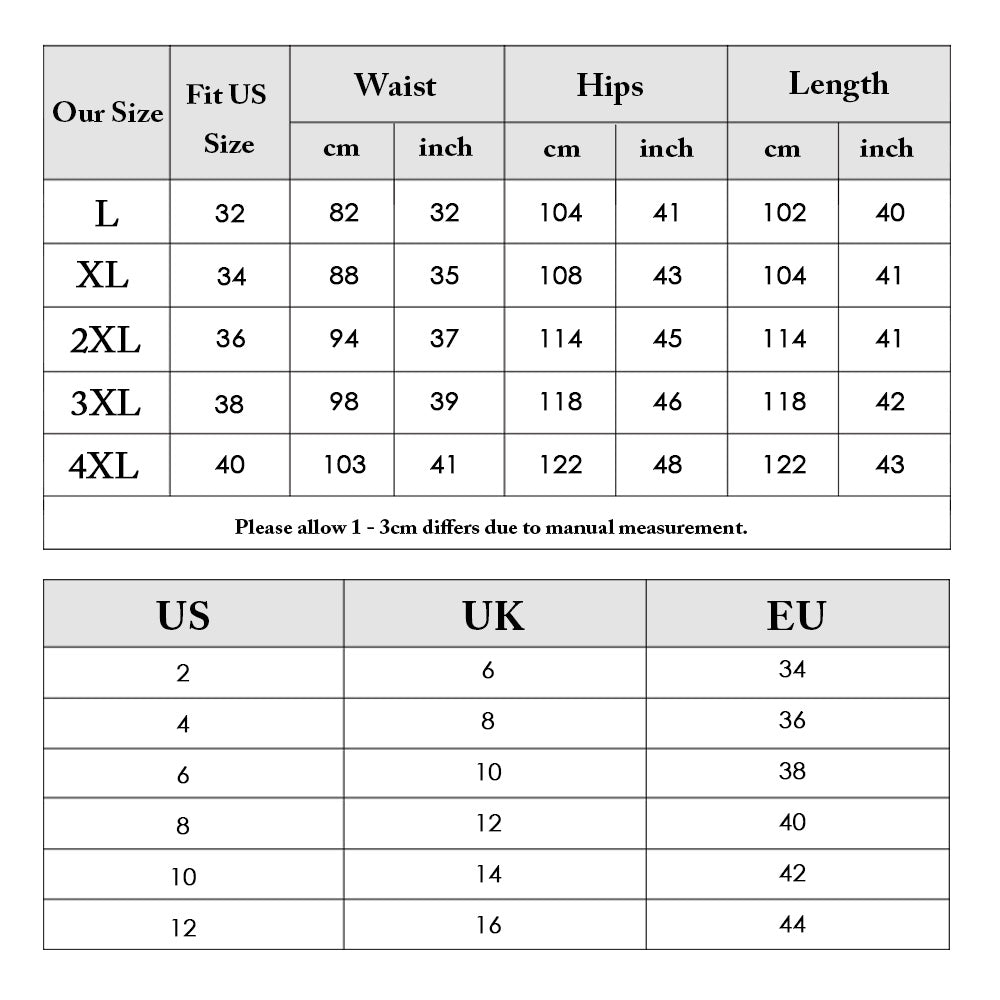 | Our Size | Fit US Size | Waist cm | Waist inch | Hips cm | Hips inch | Length cm | Length inch |
|---|---|---|---|---|---|---|---|
| L | 32 | 82 | 32 | 104 | 41 | 102 | 40 |
| XL | 34 | 88 | 35 | 108 | 43 | 104 | 41 |
| 2XL | 36 | 94 | 37 | 114 | 45 | 114 | 41 |
| 3XL | 38 | 98 | 39 | 118 | 46 | 118 | 42 |
| 4XL | 40 | 103 | 41 | 122 | 48 | 122 | 43 |

Please allow 1 - 3cm differs due to manual measurement.

| US | UK | EU |
|---|---|---|
| 2 | 6 | 34 |
| 4 | 8 | 36 |
| 6 | 10 | 38 |
| 8 | 12 | 40 |
| 10 | 14 | 42 |
| 12 | 16 | 44 |